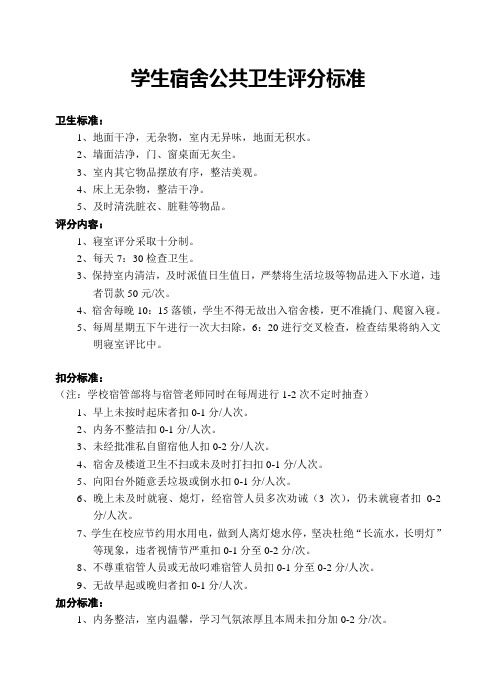 学生宿舍公共卫生评分标准

卫生标准：

1、地面干净，无杂物，室内无异味，地面无积水。

2、墙面洁净，门、窗桌面无灰尘。

3、室内其它物品摆放有序，整洁美观。

4、床上无杂物，整洁干净。

5、及时清洗脏衣、脏鞋等物品。

评分内容：

1、寝室评分采取十分制。

2、每天 7：30 检查卫生。

3、保持室内清洁，及时派值日生值日，严禁将生活垃圾等物品进入下水道，违者罚款 50 元/次。

4、宿舍每晚 10：15 落锁，学生不得无故出入宿舍楼，更不准撬门、爬窗入寝。

5、每周星期五下午进行一次大扫除，6：20 进行交叉检查，检查结果将纳入文明寝室评比中。

扣分标准：

（注：学校宿管部将与宿管老师同时在每周进行 1-2 次不定时抽查）

1、早上未按时起床者扣 0-1 分/人次。

2、内务不整洁扣 0-1 分/人次。

3、未经批准私自留宿他人扣 0-2 分/人次。

4、宿舍及楼道卫生不扫或未及时打扫扣 0-1 分/人次。

5、向阳台外随意丢垃圾或倒水扣 0-1 分/人次。

6、晚上未及时就寝、熄灯，经宿管人员多次劝诫（3 次），仍未就寝者扣 0-2 分/人次。

7、学生在校应节约用水用电，做到人离灯熄水停，坚决杜绝“长流水，长明灯”等现象，违者视情节严重扣 0-1 分至 0-2 分/次。

8、不尊重宿管人员或无故叼难宿管人员扣 0-1 分至 0-2 分/人次。

9、无故早起或晚归者扣 0-1 分/人次。

加分标准：

1、内务整洁，室内温馨，学习气氛浓厚且本周未扣分加 0-2 分/次。